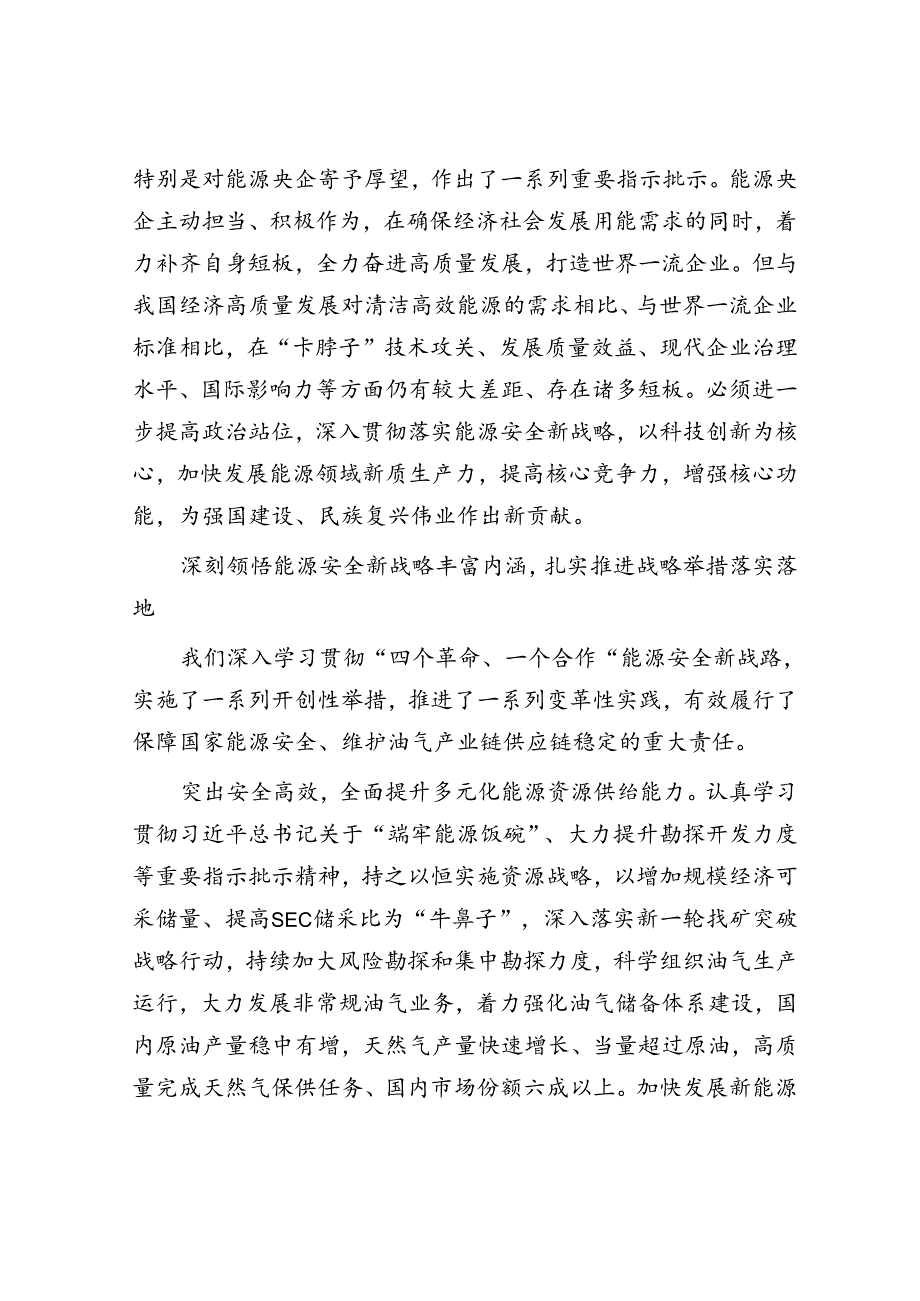 特别是对能源央企寄予厚望，作出了一系列重要指示批示。能源央企主动担当、积极作为，在确保经济社会发展用能需求的同时，着力补齐自身短板，全力奋进高质量发展，打造世界一流企业。但与我国经济高质量发展对清洁高效能源的需求相比、与世界一流企业标准相比，在“卡脖子”技术攻关、发展质量效益、现代企业治理水平、国际影响力等方面仍有较大差距、存在诸多短板。必须进一步提高政治站位，深入贯彻落实能源安全新战略，以科技创新为核心，加快发展能源领域新质生产力，提高核心竞争力，增强核心功能，为强国建设、民族复兴伟业作出新贡献。

深刻领悟能源安全新战略丰富内涵，扎实推进战略举措落实落地

我们深入学习贯彻“四个革命、一个合作“能源安全新战路，实施了一系列开创性举措，推进了一系列变革性实践，有效履行了保障国家能源安全、维护油气产业链供应链稳定的重大责任。

突出安全高效，全面提升多元化能源资源供给能力。认真学习贯彻习近平总书记关于“端牢能源饭碗”、大力提升勘探开发力度等重要指示批示精神，持之以恒实施资源战略，以增加规模经济可采储量、提高SEC储采比为“牛鼻子”，深入落实新一轮找矿突破战略行动，持续加大风险勘探和集中勘探力度，科学组织油气生产运行，大力发展非常规油气业务，着力强化油气储备体系建设，国内原油产量稳中有增，天然气产量快速增长、当量超过原油，高质量完成天然气保供任务、国内市场份额六成以上。加快发展新能源